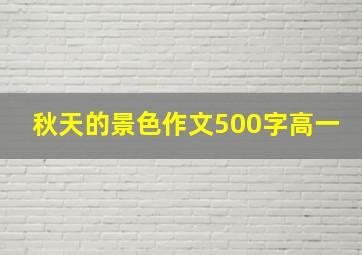 秋天的景色作文500字高一